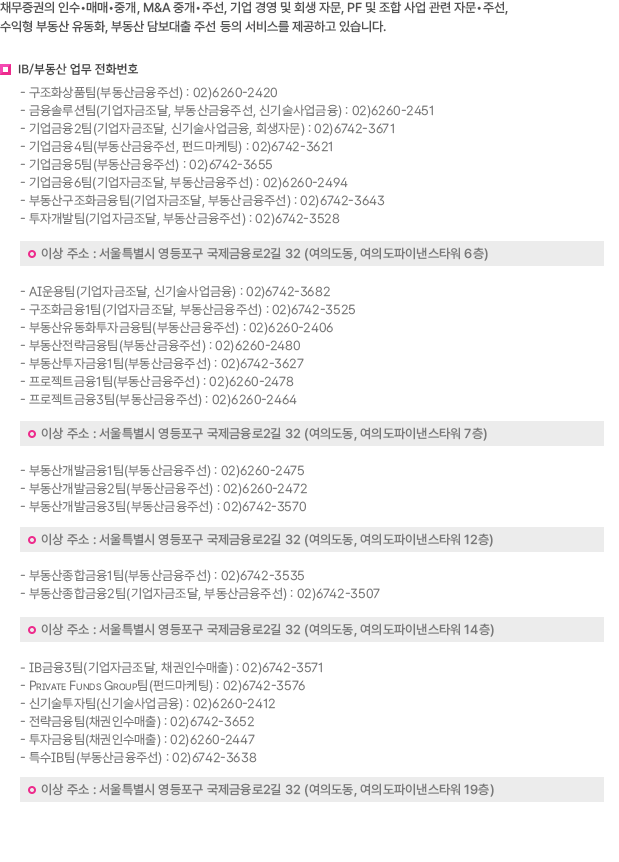 채무증권의 인수•매매•중개, M&A 중개•주선, 기업 경영 및 회생 자문, PF 및 조합 사업 관련 자문•주선, 수익형 부동산 유동화, 부동산 담보대출 주선 등의 서비스를 제공하고 있습니다.

IB/부동산 업무 전화번호

- 구조화상품팀(부동산금융주선) : 02)6260-2420
- 금융솔루션팀(기업자금조달, 부동산금융주선, 신기술사업금융) : 02)6260-2451
- 기업금융2팀(기업자금조달, 신기술사업금융, 회생자문) : 02)6742-3671
- 기업금융4팀(부동산금융주선, 펀드마케팅) : 02)6742-3621
- 기업금융5팀(부동산금융주선) : 02)6742-3655
- 기업금융6팀(기업자금조달, 부동산금융주선) : 02)6260-2494
- 부동산구조화금융팀(기업자금조달, 부동산금융주선) : 02)6742-3643
- 투자개발팀(기업자금조달, 부동산금융주선) : 02)6742-3528

이상 주소 : 서울특별시 영등포구 국제금융로2길 32 (여의도동, 여의도파이낸스타워 6층)

- AI운용팀(기업자금조달, 신기술사업금융) : 02)6742-3682
- 구조화금융1팀(기업자금조달, 부동산금융주선) : 02)6742-3525
- 부동산유동화투자금융팀(부동산금융주선) : 02)6260-2406
- 부동산전략금융팀(부동산금융주선) : 02)6260-2480
- 부동산투자금융1팀(부동산금융주선) : 02)6742-3627
- 프로젝트금융1팀(부동산금융주선) : 02)6260-2478
- 프로젝트금융3팀(부동산금융주선) : 02)6260-2464

이상 주소 : 서울특별시 영등포구 국제금융로2길 32 (여의도동, 여의도파이낸스타워 7층)

- 부동산개발금융1팀(부동산금융주선) : 02)6260-2475
- 부동산개발금융2팀(부동산금융주선) : 02)6260-2472
- 부동산개발금융3팀(부동산금융주선) : 02)6742-3570

이상 주소 : 서울특별시 영등포구 국제금융로2길 32 (여의도동, 여의도파이낸스타워 12층)

- 부동산종합금융1팀(부동산금융주선) : 02)6742-3535
- 부동산종합금융2팀(기업자금조달, 부동산금융주선) : 02)6742-3507

이상 주소 : 서울특별시 영등포구 국제금융로2길 32 (여의도동, 여의도파이낸스타워 14층)

- IB금융3팀(기업자금조달, 채권인수매출) : 02)6742-3571
- Private Funds Group팀(펀드마케팅) : 02)6742-3576
- 신기술투자팀(신기술사업금융) : 02)6260-2412
- 전략금융팀(채권인수매출) : 02)6742-3652
- 투자금융팀(채권인수매출) : 02)6260-2447
- 특수IB팀(부동산금융주선) : 02)6742-3638

이상 주소 : 서울특별시 영등포구 국제금융로2길 32 (여의도동, 여의도파이낸스타워 19층)